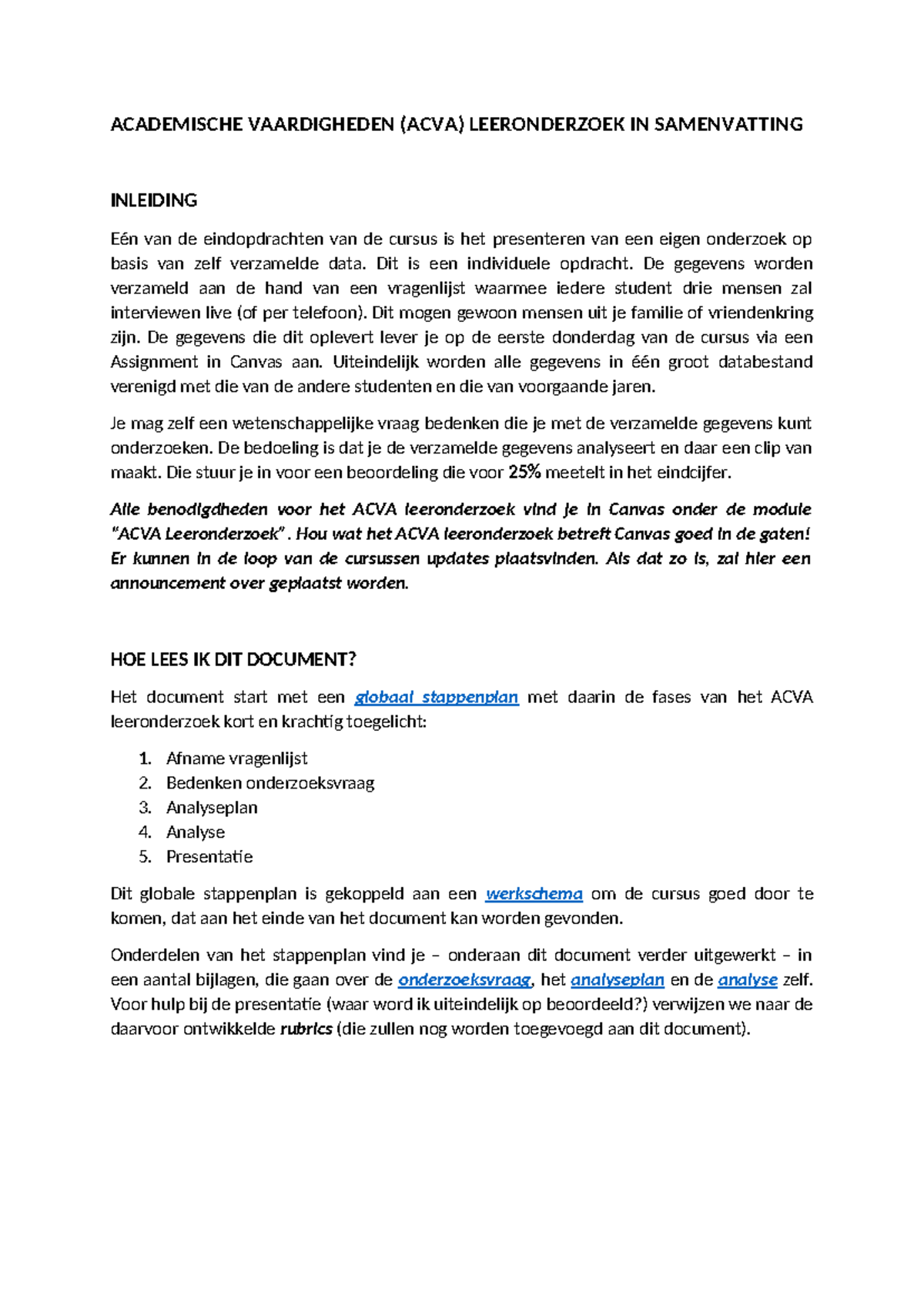 ACADEMISCHE VAARDIGHEDEN (ACVA) LEERONDERZOEK IN SAMENVATTING

INLEIDING

Eén van de eindopdrachten van de cursus is het presenteren van een eigen onderzoek op basis van zelf verzamelde data. Dit is een individuele opdracht. De gegevens worden verzameld aan de hand van een vragenlijst waarmee iedere student drie mensen zal interviewen live (of per telefoon). Dit mogen gewoon mensen uit je familie of vriendenkring zijn. De gegevens die dit oplevert lever je op de eerste donderdag van de cursus via een Assignment in Canvas aan. Uiteindelijk worden alle gegevens in één groot databestand verenigd met die van de andere studenten en die van voorgaande jaren.

Je mag zelf een wetenschappelijke vraag bedenken die je met de verzamelde gegevens kunt onderzoeken. De bedoeling is dat je de verzamelde gegevens analyseert en daar een clip van maakt. Die stuur je in voor een beoordeling die voor 25% meetelt in het eindcijfer.

Alle benodigdheden voor het ACVA leeronderzoek vind je in Canvas onder de module "ACVA Leeronderzoek". Hou wat het ACVA leeronderzoek betreft Canvas goed in de gaten! Er kunnen in de loop van de cursussen updates plaatsvinden. Als dat zo is, zal hier een announcement over geplaatst worden.

HOE LEES IK DIT DOCUMENT?

Het document start met een globaal stappenplan met daarin de fases van het ACVA leeronderzoek kort en krachtig toegelicht:

1. Afname vragenlijst
2. Bedenken onderzoeksvraag
3. Analyseplan
4. Analyse
5. Presentatie

Dit globale stappenplan is gekoppeld aan een werkschema om de cursus goed door te komen, dat aan het einde van het document kan worden gevonden.

Onderdelen van het stappenplan vind je – onderaan dit document verder uitgewerkt – in een aantal bijlagen, die gaan over de onderzoeksvraag, het analyseplan en de analyse zelf. Voor hulp bij de presentatie (waar word ik uiteindelijk op beoordeeld?) verwijzen we naar de daarvoor ontwikkelde rubrics (die zullen nog worden toegevoegd aan dit document).